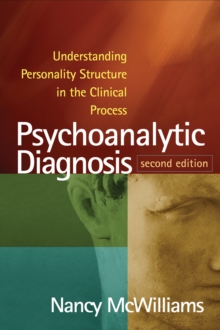 Understanding Personality Structure in the Clinical Process

Psychoanalytic Diagnosis

second edition

Nancy McWilliams